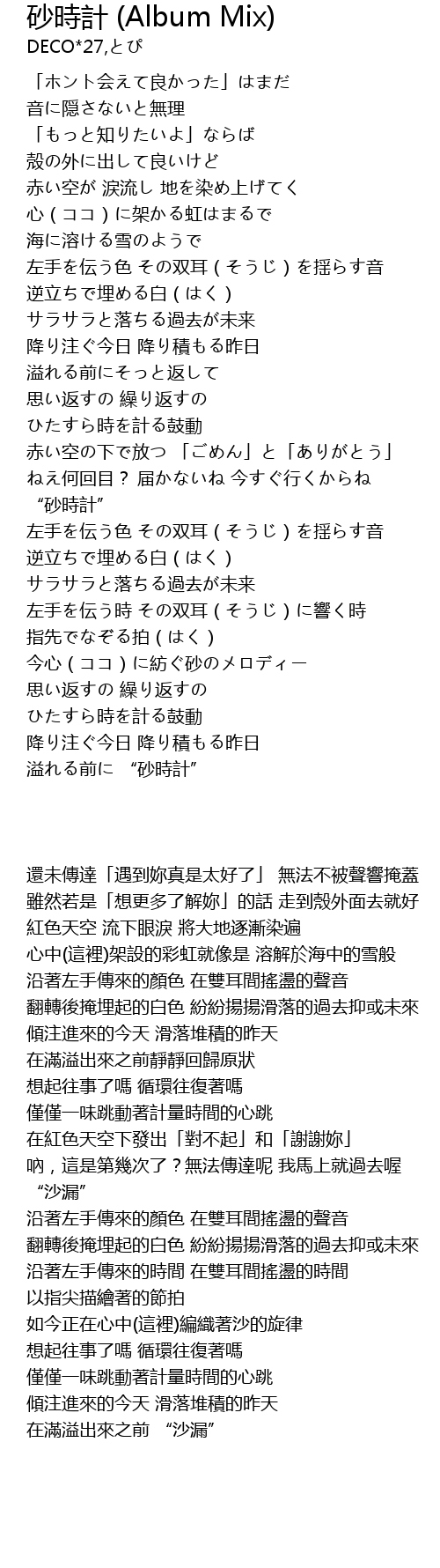 砂時計 (Album Mix)
DECO*27,とぴ

「ホント会えて良かった」はまだ
音に隠さないと無理
「もっと知りたいよ」ならば
殻の外に出して良いけど
赤い空が 涙流し 地を染め上げてく
心（ココ）に架かる虹はまるで
海に溶ける雪のようで
左手を伝う色 その双耳（そうじ）を揺らす音
逆立ちで埋める白（はく）
サラサラと落ちる過去が未来
降り注ぐ今日 降り積もる昨日
溢れる前にそっと返して
思い返すの 繰り返すの
ひたすら時を計る鼓動
赤い空の下で放つ 「ごめん」と「ありがとう」
ねえ何回目？ 届かないね 今すぐ行くからね
“砂時計”
左手を伝う色 その双耳（そうじ）を揺らす音
逆立ちで埋める白（はく）
サラサラと落ちる過去が未来
左手を伝う時 その双耳（そうじ）に響く時
指先でなぞる拍（はく）
今心（ココ）に紡ぐ砂のメロディー
思い返すの 繰り返すの
ひたすら時を計る鼓動
降り注ぐ今日 降り積もる昨日
溢れる前に “砂時計”

還未傳達「遇到妳真是太好了」 無法不被聲響掩蓋
雖然若是「想更多了解妳」的話 走到殼外面去就好
紅色天空 流下眼淚 將大地逐漸染遍
心中(這裡)架設的彩虹就像是 溶解於海中的雪般
沿著左手傳來的顏色 在雙耳間搖盪的聲音
翻轉後掩埋起的白色 紛紛揚揚滑落的過去抑或未來
傾注進來的今天 滑落堆積的昨天
在滿溢出來之前靜靜回歸原狀
想起往事了嗎 循環往復著嗎
僅僅一味跳動著計量時間的心跳
在紅色天空下發出「對不起」和「謝謝妳」
吶，這是第幾次了？無法傳達呢 我馬上就過去喔
“沙漏”
沿著左手傳來的顏色 在雙耳間搖盪的聲音
翻轉後掩埋起的白色 紛紛揚揚滑落的過去抑或未來
沿著左手傳來的時間 在雙耳間搖盪的時間
以指尖描繪著的節拍
如今正在心中(這裡)編織著沙的旋律
想起往事了嗎 循環往復著嗎
僅僅一味跳動著計量時間的心跳
傾注進來的今天 滑落堆積的昨天
在滿溢出來之前 “沙漏”